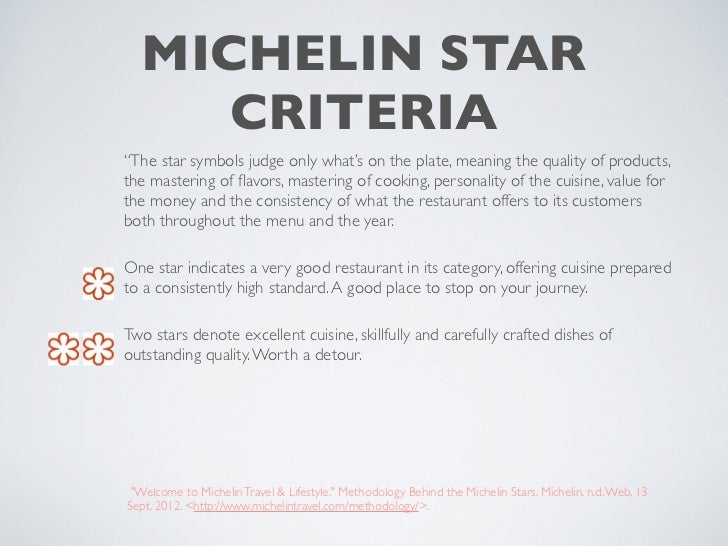 MICHELIN STAR CRITERIA

"The star symbols judge only what's on the plate, meaning the quality of products, the mastering of flavors, mastering of cooking, personality of the cuisine, value for the money and the consistency of what the restaurant offers to its customers both throughout the menu and the year.

One star indicates a very good restaurant in its category, offering cuisine prepared to a consistently high standard. A good place to stop on your journey.

Two stars denote excellent cuisine, skillfully and carefully crafted dishes of outstanding quality. Worth a detour.

"Welcome to Michelin Travel & Lifestyle." Methodology Behind the Michelin Stars. Michelin, n.d. Web. 13 Sept. 2012. <http://www.michelintravel.com/methodology/>.